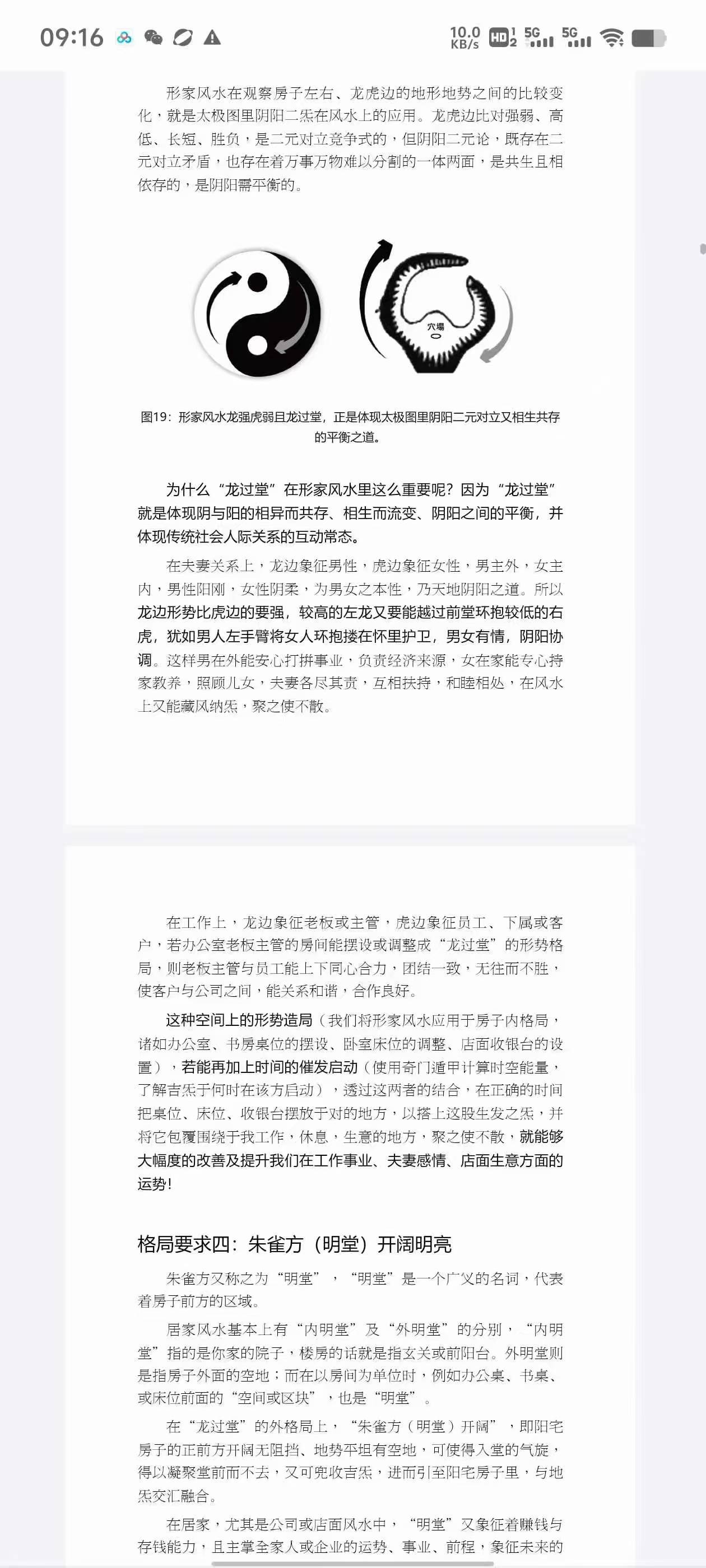 09:16

10.0 KB/s HD 5G 5G

形家风水在观察房子左右、龙虎边的地形地势之间的比较变化，就是太极图里阴阳二炁在风水上的应用。龙虎边比对强弱、高低、长短、胜负，是二元对立竞争式的，但阴阳二元论，既存在二元对立矛盾，也存在着万事万物难以分割的一体两面，是共生且相依存的，是阴阳需平衡的。

穴場

图19：形家风水龙强虎弱且龙过堂，正是体现太极图里阴阳二元对立又相生共存的平衡之道。

为什么“龙过堂”在形家风水里这么重要呢？因为“龙过堂”就是体现阴与阳的相异而共存、相生而流变、阴阳之间的平衡，并体现传统社会人际关系的互动常态。

在夫妻关系上，龙边象征男性，虎边象征女性，男主外，女主内，男性阳刚，女性阴柔，为男女之本性，乃天地阴阳之道。所以龙边形势比虎边的要强，较高的左龙又要能越过前堂环抱较低的右虎，犹如男人左手臂将女人环抱搂在怀里护卫，男女有情，阴阳协调。这样男在外能安心打拼事业，负责经济来源，女在家能专心持家教养，照顾儿女，夫妻各尽其责，互相扶持，和睦相处，在风水上又能藏风纳炁，聚之使不散。

在工作上，龙边象征老板或主管，虎边象征员工、下属或客户，若办公室老板主管的房间能摆设或调整成“龙过堂”的形势格局，则老板主管与员工能上下同心合力，团结一致，无往而不胜，使客户与公司之间，能关系和谐，合作良好。

这种空间上的形势造局（我们将形家风水应用于房子内格局，诸如办公室、书房桌位的摆设、卧室床位的调整、店面收银台的设置），若能再加上时间的催发启动（使用奇门遁甲计算时空能量，了解吉炁于何时在该方启动），透过这两者的结合，在正确的时间把桌位、床位、收银台摆放于对的地方，以搭上这股生发之炁，并将它包覆围绕于我工作，休息，生意的地方，聚之使不散，就能够大幅度的改善及提升我们在工作事业、夫妻感情、店面生意方面的运势！

格局要求四：朱雀方（明堂）开阔明亮

朱雀方又称之为“明堂”，“明堂”是一个广义的名词，代表着房子前方的区域。

居家风水基本上有“内明堂”及“外明堂”的分别，“内明堂”指的是你家的院子，楼房的话就是指玄关或前阳台。外明堂则是指房子外面的空地；而在以房间为单位时，例如办公桌、书桌、或床位前面的“空间或区块”，也是“明堂”。

在“龙过堂”的外格局上，“朱雀方（明堂）开阔”，即阳宅房子的正前方开阔无阻挡、地势平坦有空地，可使得入堂的气旋，得以凝聚堂前而不去，又可兜收吉炁，进而引至阳宅房子里，与地炁交汇融合。

在居家，尤其是公司或店面风水中，“明堂”又象征着赚钱与存钱能力，且主掌全家人或企业的运势、事业、前程，象征未来的